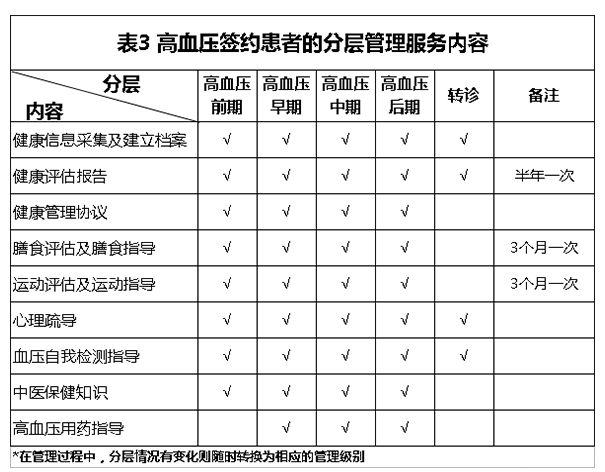 表3 高血压签约患者的分层管理服务内容

| 分层 内容 | 高血压前期 | 高血压早期 | 高血压中期 | 高血压后期 | 转诊 | 备注 |
|---|---|---|---|---|---|---|
| 健康信息采集及建立档案 | √ | √ | √ | √ | √ | |
| 健康评估报告 | √ | √ | √ | √ | √ | 半年一次 |
| 健康管理协议 | √ | √ | √ | √ | | |
| 膳食评估及膳食指导 | √ | √ | √ | √ | | 3个月一次 |
| 运动评估及运动指导 | √ | √ | √ | √ | | 3个月一次 |
| 心理疏导 | √ | √ | √ | √ | √ | |
| 血压自我检测指导 | √ | √ | √ | √ | √ | |
| 中医保健知识 | √ | √ | √ | √ | | |
| 高血压用药指导 | | √ | √ | √ | | |

*在管理过程中，分层情况有变化则随时转换为相应的管理级别